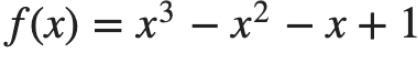 $f(x) = x^3 - x^2 - x + 1$